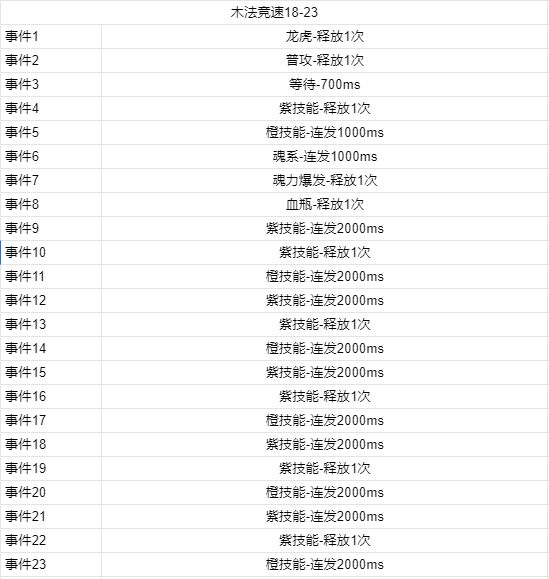 | 木法竞速18-23 | |
|---|---|
| 事件1 | 龙虎-释放1次 |
| 事件2 | 普攻-释放1次 |
| 事件3 | 等待-700ms |
| 事件4 | 紫技能-释放1次 |
| 事件5 | 橙技能-连发1000ms |
| 事件6 | 魂系-连发1000ms |
| 事件7 | 魂力爆发-释放1次 |
| 事件8 | 血瓶-释放1次 |
| 事件9 | 紫技能-连发2000ms |
| 事件10 | 紫技能-释放1次 |
| 事件11 | 橙技能-连发2000ms |
| 事件12 | 紫技能-连发2000ms |
| 事件13 | 紫技能-释放1次 |
| 事件14 | 橙技能-连发2000ms |
| 事件15 | 紫技能-连发2000ms |
| 事件16 | 紫技能-释放1次 |
| 事件17 | 橙技能-连发2000ms |
| 事件18 | 紫技能-连发2000ms |
| 事件19 | 紫技能-释放1次 |
| 事件20 | 橙技能-连发2000ms |
| 事件21 | 紫技能-连发2000ms |
| 事件22 | 紫技能-释放1次 |
| 事件23 | 橙技能-连发2000ms |